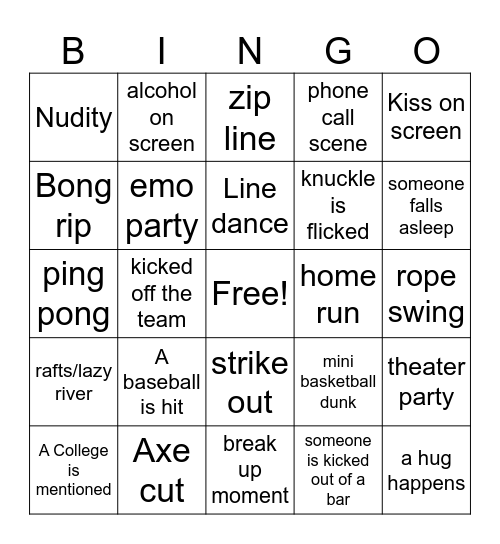 | B | I | N | G | O |
|---|---|---|---|---|
| Nudity | alcohol on screen | zip line | phone call scene | Kiss on screen |
| Bong rip | emo party | Line dance | knuckle is flicked | someone falls asleep |
| ping pong | kicked off the team | Free! | home run | rope swing |
| rafts/lazy river | A baseball is hit | strike out | mini basketball dunk | theater party |
| A College is mentioned | Axe cut | break up moment | someone is kicked out of a bar | a hug happens |